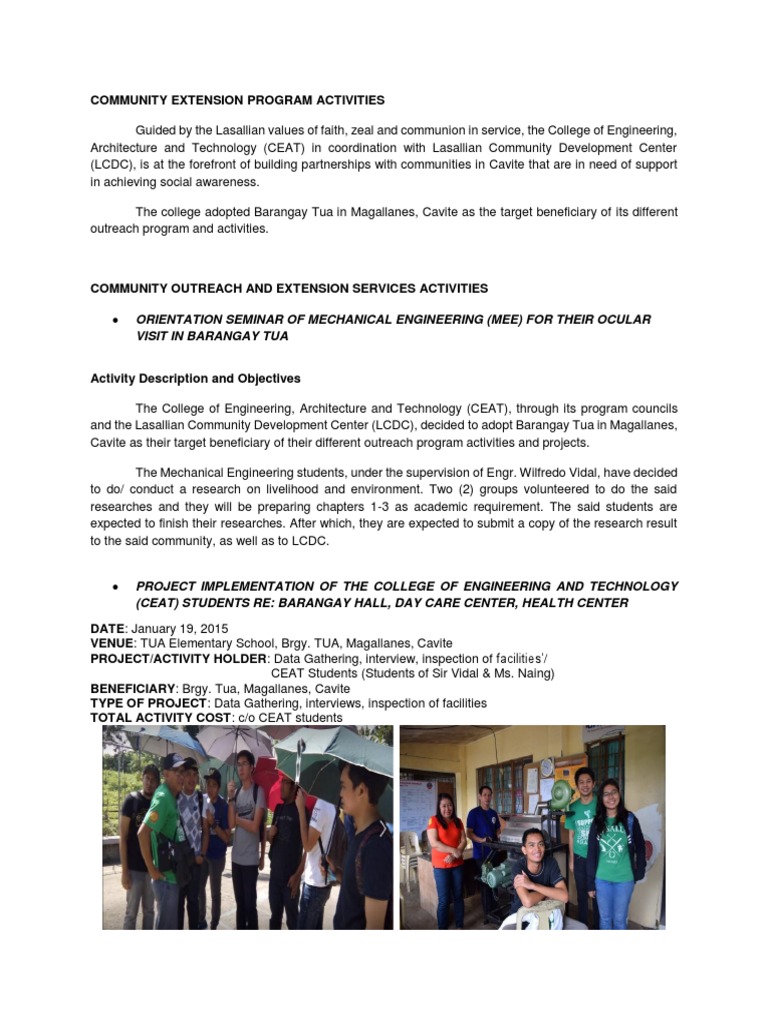 COMMUNITY EXTENSION PROGRAM ACTIVITIES

Guided by the Lasallian values of faith, zeal and communion in service, the College of Engineering, Architecture and Technology (CEAT) in coordination with Lasallian Community Development Center (LCDC), is at the forefront of building partnerships with communities in Cavite that are in need of support in achieving social awareness.

The college adopted Barangay Tua in Magallanes, Cavite as the target beneficiary of its different outreach program and activities.

COMMUNITY OUTREACH AND EXTENSION SERVICES ACTIVITIES

• ORIENTATION SEMINAR OF MECHANICAL ENGINEERING (MEE) FOR THEIR OCULAR VISIT IN BARANGAY TUA

Activity Description and Objectives

The College of Engineering, Architecture and Technology (CEAT), through its program councils and the Lasallian Community Development Center (LCDC), decided to adopt Barangay Tua in Magallanes, Cavite as their target beneficiary of their different outreach program activities and projects.

The Mechanical Engineering students, under the supervision of Engr. Wilfredo Vidal, have decided to do/ conduct a research on livelihood and environment. Two (2) groups volunteered to do the said researches and they will be preparing chapters 1-3 as academic requirement. The said students are expected to finish their researches. After which, they are expected to submit a copy of the research result to the said community, as well as to LCDC.

• PROJECT IMPLEMENTATION OF THE COLLEGE OF ENGINEERING AND TECHNOLOGY (CEAT) STUDENTS RE: BARANGAY HALL, DAY CARE CENTER, HEALTH CENTER

DATE: January 19, 2015
VENUE: TUA Elementary School, Brgy. TUA, Magallanes, Cavite
PROJECT/ACTIVITY HOLDER: Data Gathering, interview, inspection of facilities'/
CEAT Students (Students of Sir Vidal & Ms. Naing)
BENEFICIARY: Brgy. Tua, Magallanes, Cavite
TYPE OF PROJECT: Data Gathering, interviews, inspection of facilities
TOTAL ACTIVITY COST: c/o CEAT students